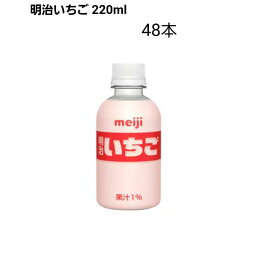 明治いちご 220ml

48本

meiji

明治 いちご

果汁1%